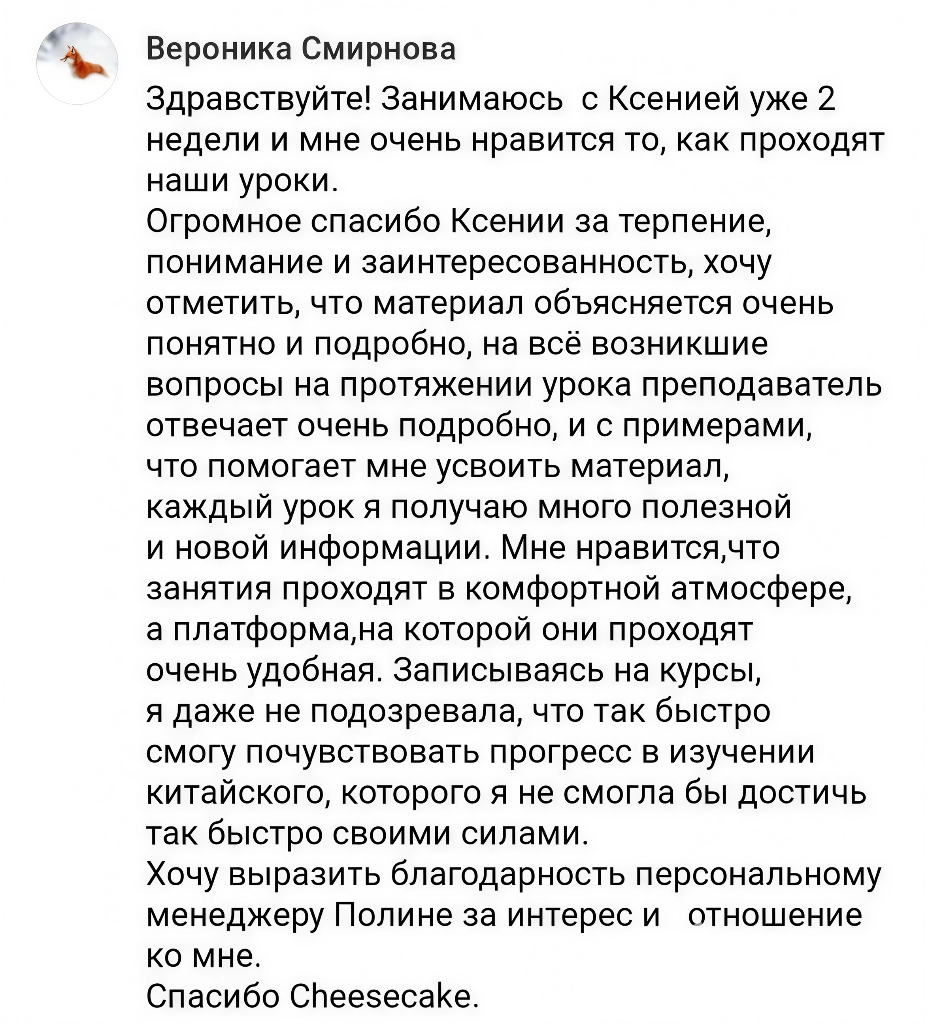 Вероника Смирнова

Здравствуйте! Занимаюсь с Ксенией уже 2 недели и мне очень нравится то, как проходят наши уроки.
Огромное спасибо Ксении за терпение, понимание и заинтересованность, хочу отметить, что материал объясняется очень понятно и подробно, на всё возникшие вопросы на протяжении урока преподаватель отвечает очень подробно, и с примерами, что помогает мне усвоить материал, каждый урок я получаю много полезной и новой информации. Мне нравится,что занятия проходят в комфортной атмосфере, а платформа,на которой они проходят очень удобная. Записываясь на курсы, я даже не подозревала, что так быстро смогу почувствовать прогресс в изучении китайского, которого я не смогла бы достичь так быстро своими силами.
Хочу выразить благодарность персональному менеджеру Полине за интерес и отношение ко мне.
Спасибо Cheesecake.